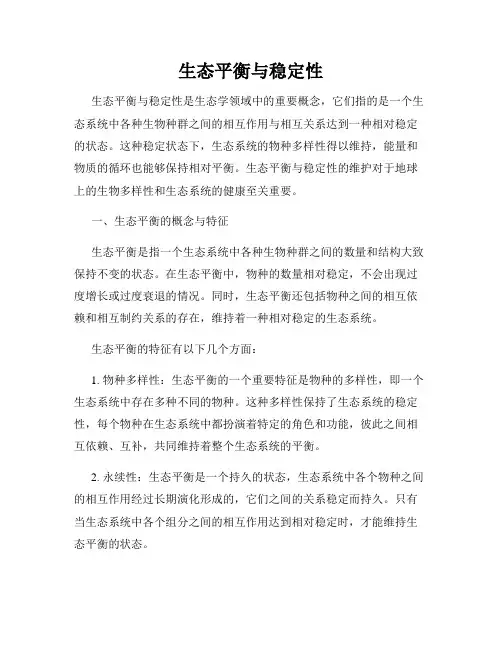 生态平衡与稳定性

生态平衡与稳定性是生态学领域中的重要概念，它们指的是一个生态系统中各种生物种群之间的相互作用与相互关系达到一种相对稳定的状态。这种稳定状态下，生态系统的物种多样性得以维持，能量和物质的循环也能够保持相对平衡。生态平衡与稳定性的维护对于地球上的生物多样性和生态系统的健康至关重要。

一、生态平衡的概念与特征

生态平衡是指一个生态系统中各种生物种群之间的数量和结构大致保持不变的状态。在生态平衡中，物种的数量相对稳定，不会出现过度增长或过度衰退的情况。同时，生态平衡还包括物种之间的相互依赖和相互制约关系的存在，维持着一种相对稳定的生态系统。

生态平衡的特征有以下几个方面：

1. 物种多样性：生态平衡的一个重要特征是物种的多样性，即一个生态系统中存在多种不同的物种。这种多样性保持了生态系统的稳定性，每个物种在生态系统中都扮演着特定的角色和功能，彼此之间相互依赖、互补，共同维持着整个生态系统的平衡。

2. 永续性：生态平衡是一个持久的状态，生态系统中各个物种之间的相互作用经过长期演化形成的，它们之间的关系稳定而持久。只有当生态系统中各个组分之间的相互作用达到相对稳定时，才能维持生态平衡的状态。